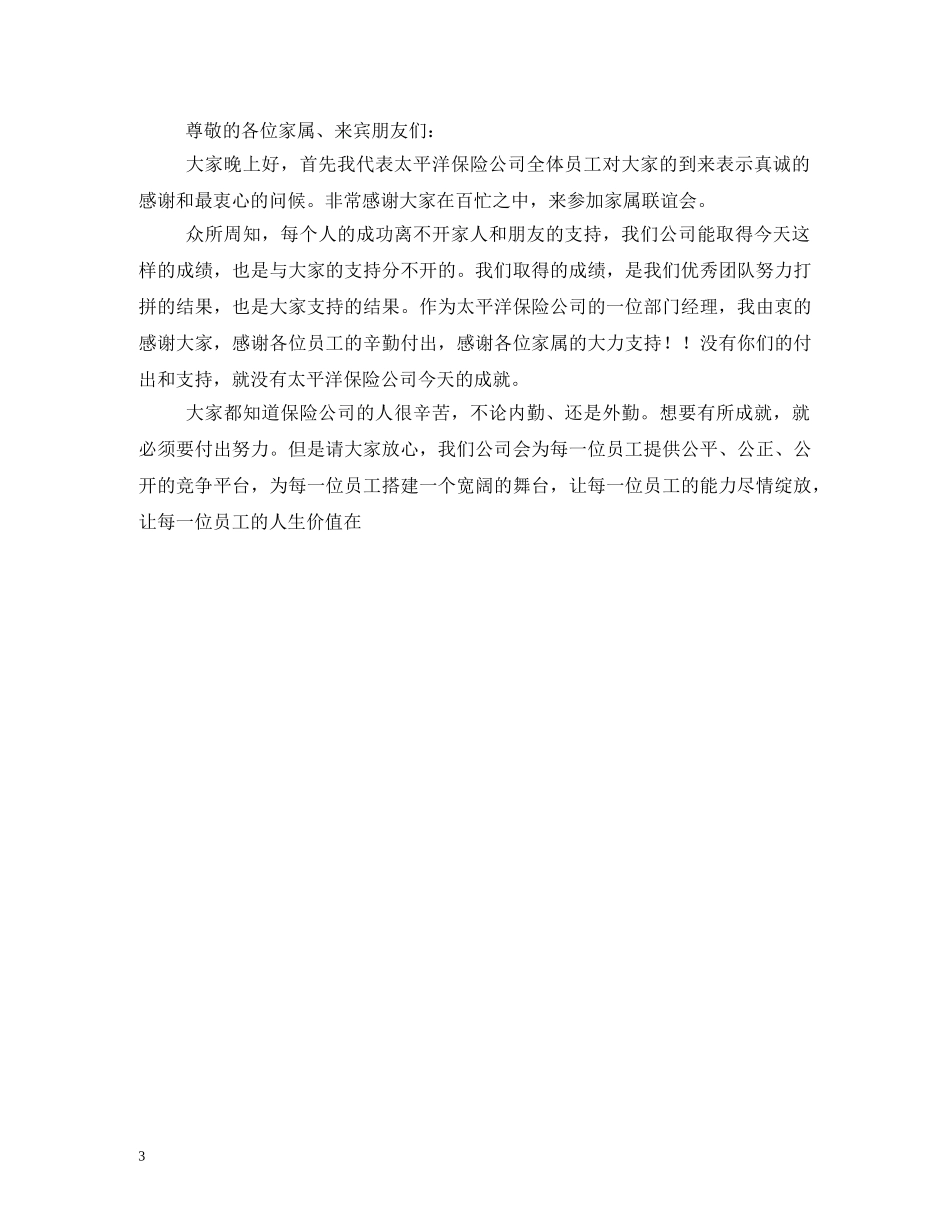 尊敬的各位家属、来宾朋友们：

大家晚上好，首先我代表太平洋保险公司全体员工对大家的到来表示真诚的感谢和最衷心的问候。非常感谢大家在百忙之中，来参加家属联谊会。

众所周知，每个人的成功离不开家人和朋友的支持，我们公司能取得今天这样的成绩，也是与大家的支持分不开的。我们取得的成绩，是我们优秀团队努力打拼的结果，也是大家支持的结果。作为太平洋保险公司的一位部门经理，我由衷的感谢大家，感谢各位员工的辛勤付出，感谢各位家属的大力支持！！没有你们的付出和支持，就没有太平洋保险公司今天的成就。

大家都知道保险公司的人很辛苦，不论内勤、还是外勤。想要有所成就，就必须要付出努力。但是请大家放心，我们公司会为每一位员工提供公平、公正、公开的竞争平台，为每一位员工搭建一个宽阔的舞台，让每一位员工的能力尽情绽放，让每一位员工的人生价值在

3